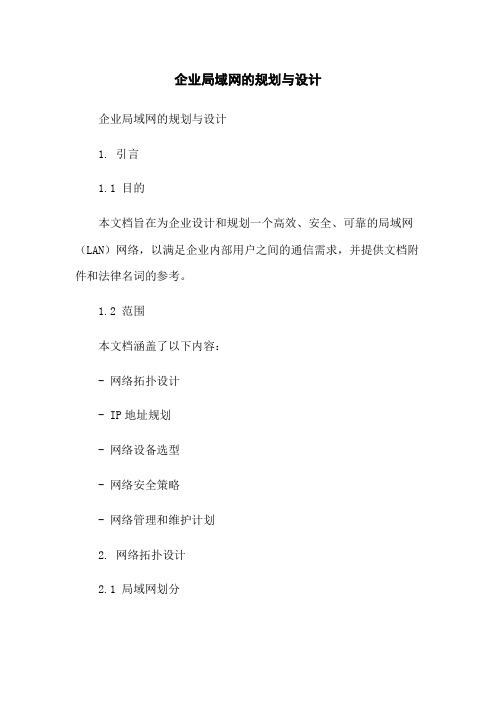 企业局域网的规划与设计

企业局域网的规划与设计

1. 引言

1.1 目的

本文档旨在为企业设计和规划一个高效、安全、可靠的局域网（LAN）网络，以满足企业内部用户之间的通信需求，并提供文档附件和法律名词的参考。

1.2 范围

本文档涵盖了以下内容：

- 网络拓扑设计

- IP 地址规划

- 网络设备选型

- 网络安全策略

- 网络管理和维护计划

2. 网络拓扑设计

2.1 局域网划分